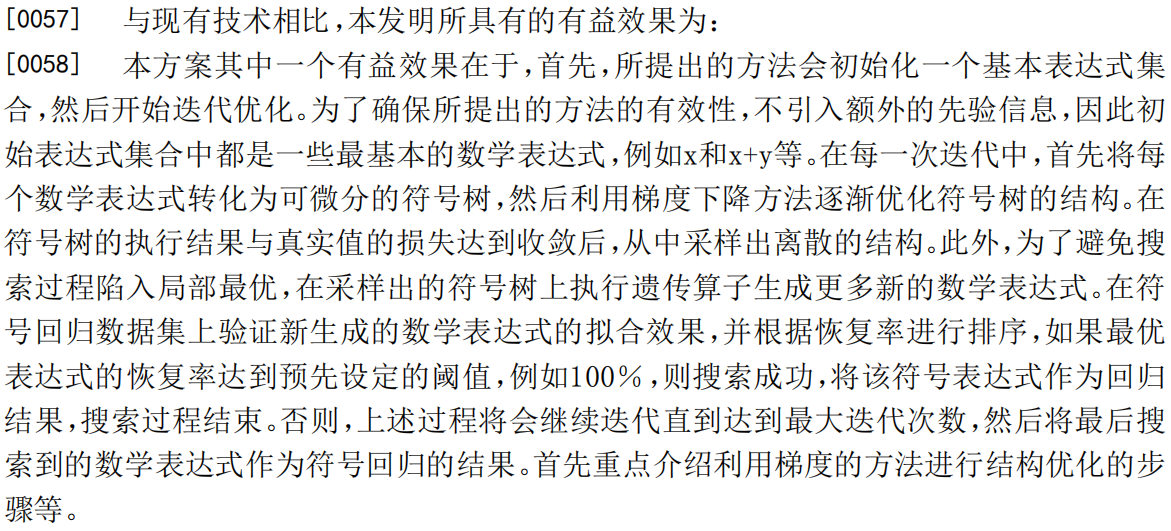 [0057] 与现有技术相比，本发明所具有的有益效果为：

[0058] 本方案其中一个有益效果在于，首先，所提出的方法会初始化一个基本表达式集合，然后开始迭代优化。为了确保所提出的方法的有效性，不引入额外的先验信息，因此初始表达式集合中都是一些最基本的数学表达式，例如x和x+y等。在每一次迭代中，首先将每个数学表达式转化为可微分的符号树，然后利用梯度下降方法逐渐优化符号树的结构。在符号树的执行结果与真实值的损失达到收敛后，从中采样出离散的结构。此外，为了避免搜索过程陷入局部最优，在采样出的符号树上执行遗传算子生成更多新的数学表达式。在符号回归数据集上验证新生成的数学表达式的拟合效果，并根据恢复率进行排序，如果最优表达式的恢复率达到预先设定的阈值，例如100%，则搜索成功，将该符号表达式作为回归结果，搜索过程结束。否则，上述过程将会继续迭代直到达到最大迭代次数，然后将最后搜索到的数学表达式作为符号回归的结果。首先重点介绍利用梯度的方法进行结构优化的步骤等。